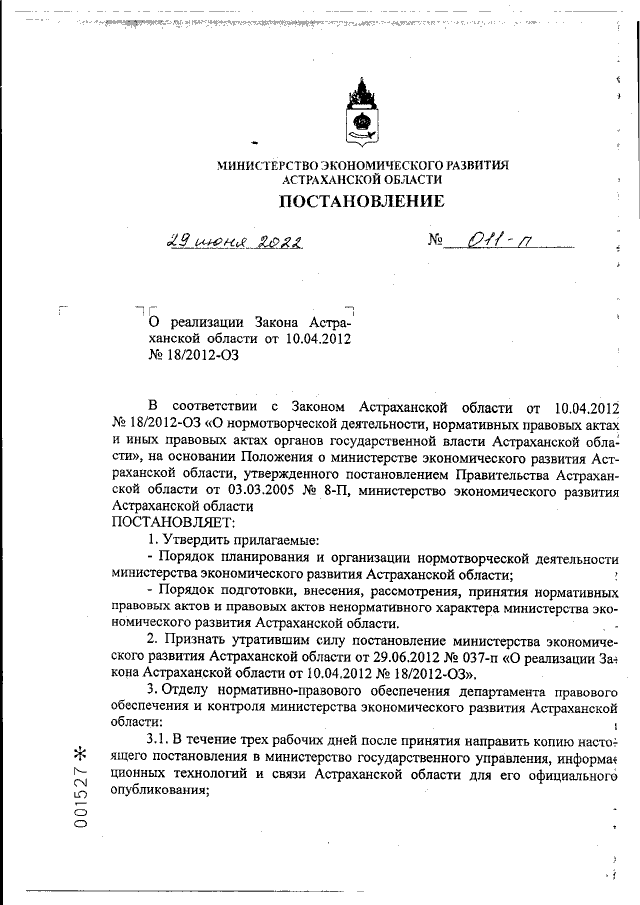 МИНИСТЕРСТВО ЭКОНОМИЧЕСКОГО РАЗВИТИЯ АСТРАХАНСКОЙ ОБЛАСТИ

ПОСТАНОВЛЕНИЕ

29 июня 2022 № 011-п

О реализации Закона Астраханской области от 10.04.2012 № 18/2012-ОЗ

В соответствии с Законом Астраханской области от 10.04.2012 № 18/2012-ОЗ «О нормотворческой деятельности, нормативных правовых актах и иных правовых актах органов государственной власти Астраханской области», на основании Положения о министерстве экономического развития Астраханской области, утвержденного постановлением Правительства Астраханской области от 03.03.2005 № 8-П, министерство экономического развития Астраханской области

ПОСТАНОВЛЯЕТ:

1. Утвердить прилагаемые:

- Порядок планирования и организации нормотворческой деятельности министерства экономического развития Астраханской области;

- Порядок подготовки, внесения, рассмотрения, принятия нормативных правовых актов и правовых актов ненормативного характера министерства экономического развития Астраханской области.

2. Признать утратившим силу постановление министерства экономического развития Астраханской области от 29.06.2012 № 037-п «О реализации Закона Астраханской области от 10.04.2012 № 18/2012-ОЗ».

3. Отделу нормативно-правового обеспечения департамента правового обеспечения и контроля министерства экономического развития Астраханской области:

3.1. В течение трех рабочих дней после принятия направить копию настоящего постановления в министерство государственного управления, информационных технологий и связи Астраханской области для его официального опубликования;

001527 *